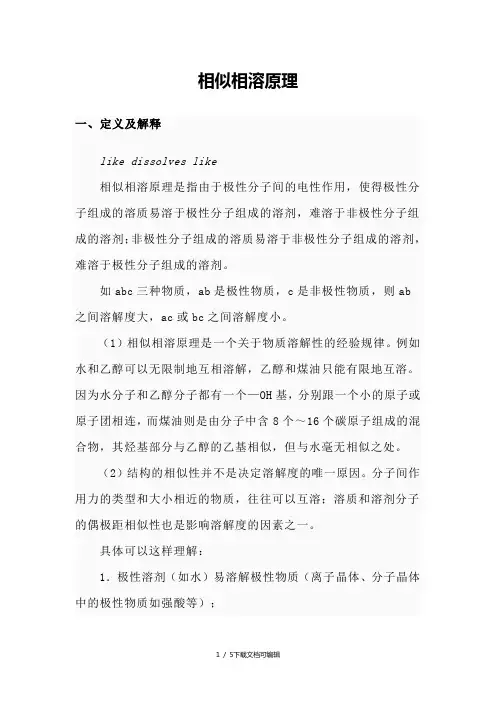 相似相溶原理

一、定义及解释

like dissolves like

相似相溶原理是指由于极性分子间的电性作用，使得极性分子组成的溶质易溶于极性分子组成的溶剂，难溶于非极性分子组成的溶剂;非极性分子组成的溶质易溶于非极性分子组成的溶剂，难溶于极性分子组成的溶剂。

如 abc 三种物质，ab 是极性物质，c 是非极性物质，则 ab 之间溶解度大，ac 或 bc 之间溶解度小。

（1）相似相溶原理是一个关于物质溶解性的经验规律。例如水和乙醇可以无限制地互相溶解，乙醇和煤油只能有限地互溶。因为水分子和乙醇分子都有一个—OH 基，分别跟一个小的原子或原子团相连，而煤油则是由分子中含 8 个～16 个碳原子组成的混合物，其烃基部分与乙醇的乙基相似，但与水毫无相似之处。

（2）结构的相似性并不是决定溶解度的唯一原因。分子间作用力的类型和大小相近的物质，往往可以互溶；溶质和溶剂分子的偶极距相似性也是影响溶解度的因素之一。

具体可以这样理解：

1．极性溶剂（如水）易溶解极性物质（离子晶体、分子晶体中的极性物质如强酸等）；

1 / 5下载文档可编辑